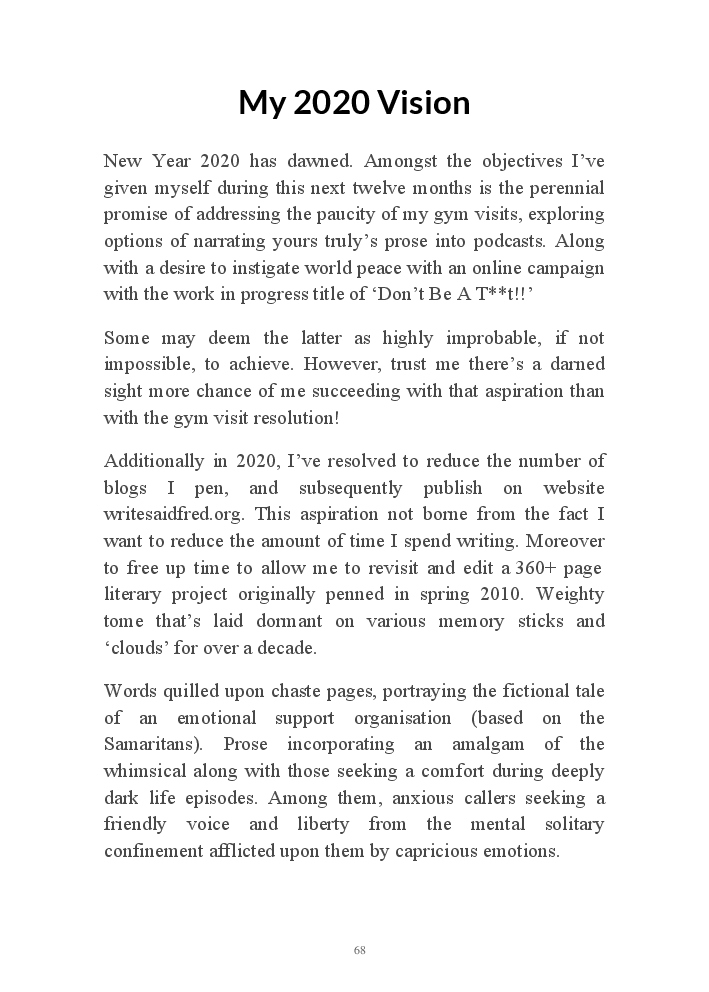 My 2020 Vision

New Year 2020 has dawned. Amongst the objectives I've given myself during this next twelve months is the perennial promise of addressing the paucity of my gym visits, exploring options of narrating yours truly's prose into podcasts. Along with a desire to instigate world peace with an online campaign with the work in progress title of 'Don't Be A T**t!!'

Some may deem the latter as highly improbable, if not impossible, to achieve. However, trust me there's a darned sight more chance of me succeeding with that aspiration than with the gym visit resolution!

Additionally in 2020, I've resolved to reduce the number of blogs I pen, and subsequently publish on website writesaidfred.org. This aspiration not borne from the fact I want to reduce the amount of time I spend writing. Moreover to free up time to allow me to revisit and edit a 360+ page literary project originally penned in spring 2010. Weighty tome that's laid dormant on various memory sticks and 'clouds' for over a decade.

Words quilled upon chaste pages, portraying the fictional tale of an emotional support organisation (based on the Samaritans). Prose incorporating an amalgam of the whimsical along with those seeking a comfort during deeply dark life episodes. Among them, anxious callers seeking a friendly voice and liberty from the mental solitary confinement afflicted upon them by capricious emotions.

68